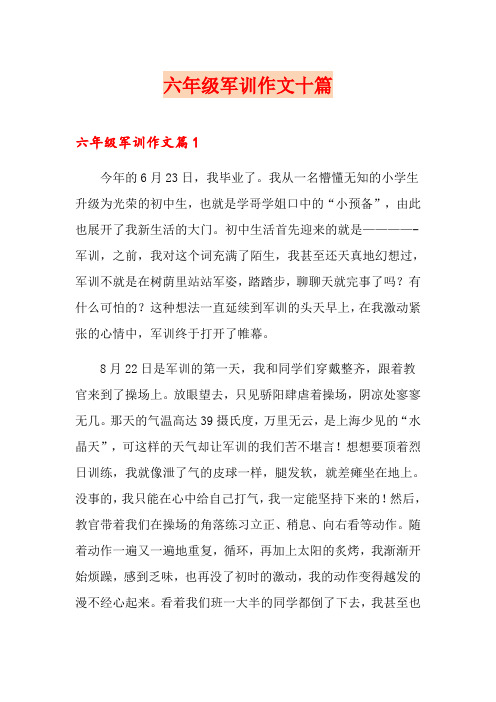 六年级军训作文十篇

六年级军训作文篇1

今年的6月23日，我毕业了。我从一名懵懂无知的小学生升级为光荣的初中生，也就是学哥学姐口中的“小预备”，由此也展开了我新生活的大门。初中生活首先迎来的就是—————军训，之前，我对这个词充满了陌生，我甚至还天真地幻想过，军训不就是在树荫里站站军姿，踏踏步，聊聊天就完事了吗？有什么可怕的？这种想法一直延续到军训的头天早上，在我激动紧张的心情中，军训终于打开了帷幕。

8月22日是军训的第一天，我和同学们穿戴整齐，跟着教官来到了操场上。放眼望去，只见骄阳肆虐着操场，阴凉处寥寥无几。那天的气温高达39摄氏度，万里无云，是上海少见的“水晶天”，可这样的天气却让军训的我们苦不堪言！想想要顶着烈日训练，我就像泄了气的皮球一样，腿发软，就差瘫坐在地上。没事的，我只能在心中给自己打气，我一定能坚持下来的！然后，教官带着我们在操场的角落练习立正、稍息、向右看等动作。随着动作一遍又一遍地重复，循环，再加上太阳的炙烤，我渐渐开始烦躁，感到乏味，也再没了初时的激动，我的动作变得越发的漫不经心起来。看着我们班一大半的同学都倒了下去，我甚至也